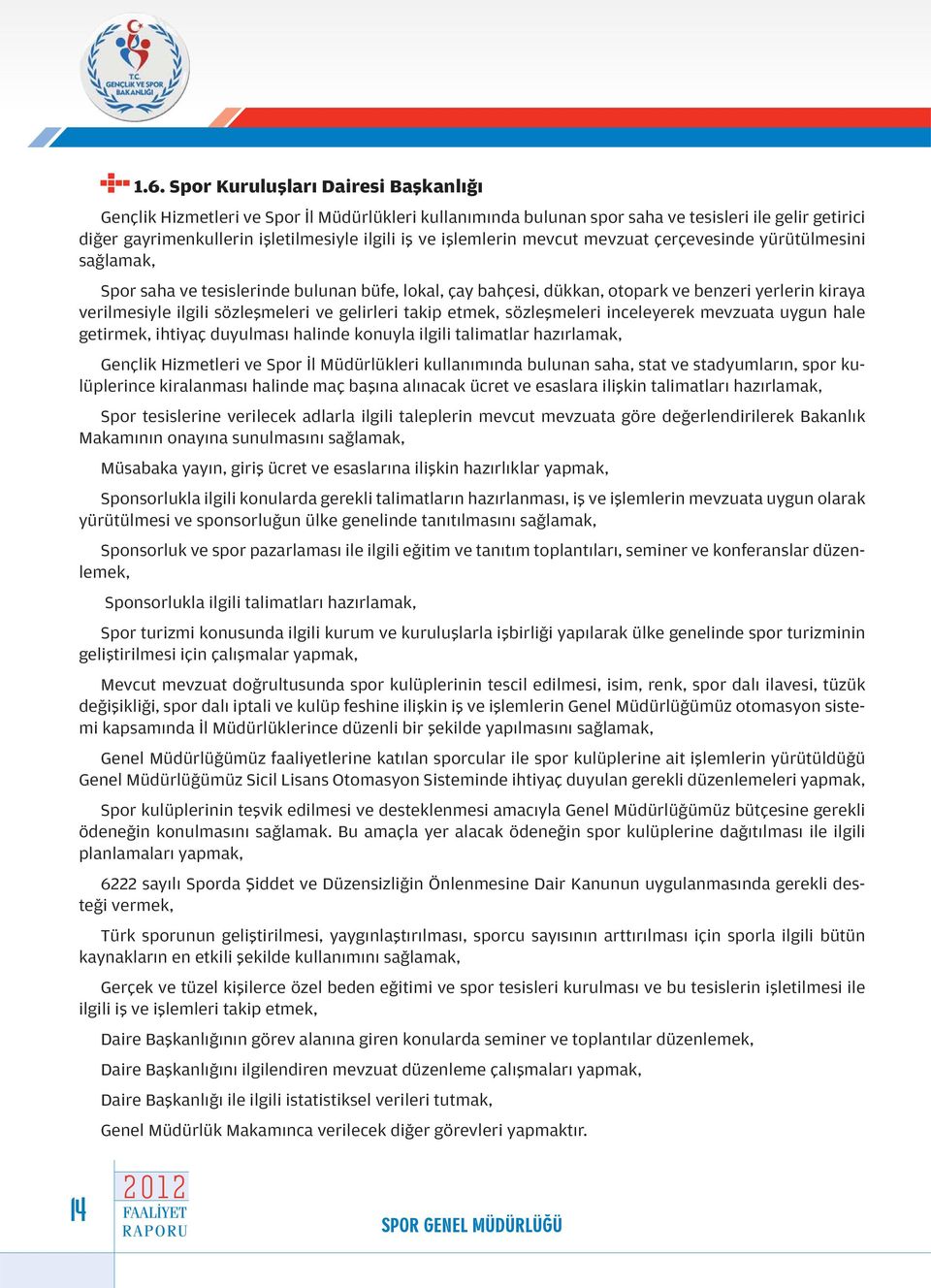 T.C. GENÇLİK VE SPOR BAKANLIĞI

1.6. Spor Kuruluşları Dairesi Başkanlığı

Gençlik Hizmetleri ve Spor İl Müdürlükleri kullanımında bulunan spor saha ve tesisleri ile gelir getirici diğer gayrimenkullerin işletilmesiyle ilgili iş ve işlemlerin mevcut mevzuat çerçevesinde yürütülmesini sağlamak,

Spor saha ve tesislerinde bulunan büfe, lokal, çay bahçesi, dükkan, otopark ve benzeri yerlerin kiraya verilmesiyle ilgili sözleşmeleri ve gelirleri takip etmek, sözleşmeleri inceleyerek mevzuata uygun hale getirmek, ihtiyaç duyulması halinde konuyla ilgili talimatlar hazırlamak,

Gençlik Hizmetleri ve Spor İl Müdürlükleri kullanımında bulunan saha, stat ve stadyumların, spor kulüplerince kiralanması halinde maç başına alınacak ücret ve esaslara ilişkin talimatları hazırlamak,

Spor tesislerine verilecek adlarla ilgili taleplerin mevcut mevzuata göre değerlendirilerek Bakanlık Makamının onayına sunulmasını sağlamak,

Müsabaka yayın, giriş ücret ve esaslarına ilişkin hazırlıklar yapmak,

Sponsorlukla ilgili konularda gerekli talimatların hazırlanması, iş ve işlemlerin mevzuata uygun olarak yürütülmesi ve sponsorluğun ülke genelinde tanıtılmasını sağlamak,

Sponsorluk ve spor pazarlaması ile ilgili eğitim ve tanıtım toplantıları, seminer ve konferanslar düzenlemek,

Sponsorlukla ilgili talimatları hazırlamak,

Spor turizmi konusunda ilgili kurum ve kuruluşlarla işbirliği yapılarak ülke genelinde spor turizminin geliştirilmesi için çalışmalar yapmak,

Mevcut mevzuat doğrultusunda spor kulüplerinin tescil edilmesi, isim, renk, spor dalı ilavesi, tüzük değişikliği, spor dalı iptali ve kulüp feshine ilişkin iş ve işlemlerin Genel Müdürlüğümüz otomasyon sistemi kapsamında İl Müdürlüklerince düzenli bir şekilde yapılmasını sağlamak,

Genel Müdürlüğümüz faaliyetlerine katılan sporcular ile spor kulüplerine ait işlemlerin yürütüldüğü Genel Müdürlüğümüz Sicil Lisans Otomasyon Sisteminde ihtiyaç duyulan gerekli düzenlemeleri yapmak,

Spor kulüplerinin teşvik edilmesi ve desteklenmesi amacıyla Genel Müdürlüğümüz bütçesine gerekli ödeneğin konulmasını sağlamak. Bu amaçla yer alacak ödeneğin spor kulüplerine dağıtılması ile ilgili planlamaları yapmak,

6222 sayılı Sporda Şiddet ve Düzensizliğin Önlenmesine Dair Kanunun uygulanmasında gerekli desteği vermek,

Türk sporunun geliştirilmesi, yaygınlaştırılması, sporcu sayısının arttırılması için sporla ilgili bütün kaynakların en etkili şekilde kullanımını sağlamak,

Gerçek ve tüzel kişilerce özel beden eğitimi ve spor tesisleri kurulması ve bu tesislerin işletilmesi ile ilgili iş ve işlemleri takip etmek,

Daire Başkanlığının görev alanına giren konularda seminer ve toplantılar düzenlemek,

Daire Başkanlığını ilgilendiren mevzuat düzenleme çalışmaları yapmak,

Daire Başkanlığı ile ilgili istatistiksel verileri tutmak,

Genel Müdürlük Makamınca verilecek diğer görevleri yapmaktır.

14

2012 FAALİYET RAPORU

SPOR GENEL MÜDÜRLÜĞÜ